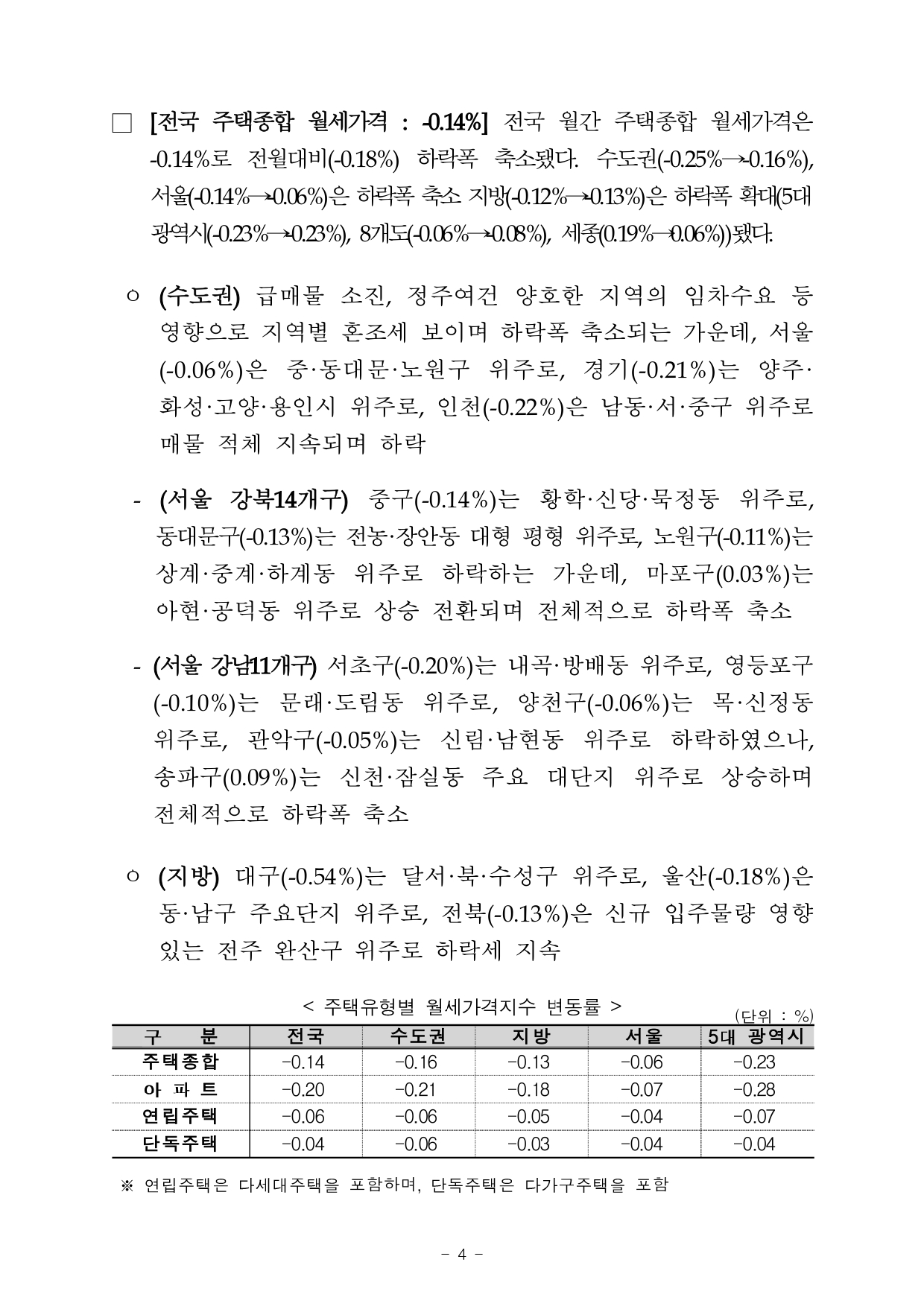 □ [전국 주택종합 월세가격 : -0.14%] 전국 월간 주택종합 월세가격은 -0.14%로 전월대비(-0.18%) 하락폭 축소됐다. 수도권(-0.25%→-0.16%), 서울(-0.14%→-0.06%)은 하락폭 축소 지방(-0.12%→-0.13%)은 하락폭 확대(5대 광역시(-0.23%→-0.23%), 8개도(-0.06%→-0.08%), 세종(0.19%→0.06%))됐다.

○ (수도권) 급매물 소진, 정주여건 양호한 지역의 임차수요 등 영향으로 지역별 혼조세 보이며 하락폭 축소되는 가운데, 서울(-0.06%)은 중·동대문·노원구 위주로, 경기(-0.21%)는 양주·화성·고양·용인시 위주로, 인천(-0.22%)은 남동·서·중구 위주로 매물 적체 지속되며 하락

- (서울 강북14개구) 중구(-0.14%)는 황학·신당·묵정동 위주로, 동대문구(-0.13%)는 전농·장안동 대형 평형 위주로, 노원구(-0.11%)는 상계·중계·하계동 위주로 하락하는 가운데, 마포구(0.03%)는 아현·공덕동 위주로 상승 전환되며 전체적으로 하락폭 축소

- (서울 강남11개구) 서초구(-0.20%)는 내곡·방배동 위주로, 영등포구(-0.10%)는 문래·도림동 위주로, 양천구(-0.06%)는 목·신정동 위주로, 관악구(-0.05%)는 신림·남현동 위주로 하락하였으나, 송파구(0.09%)는 신천·잠실동 주요 대단지 위주로 상승하며 전체적으로 하락폭 축소

○ (지방) 대구(-0.54%)는 달서·북·수성구 위주로, 울산(-0.18%)은 동·남구 주요단지 위주로, 전북(-0.13%)은 신규 입주물량 영향 있는 전주 완산구 위주로 하락세 지속

< 주택유형별 월세가격지수 변동률 >
(단위 : %)

| 구 분 | 전국 | 수도권 | 지방 | 서울 | 5대 광역시 |
|---|---|---|---|---|---|
| 주택종합 | -0.14 | -0.16 | -0.13 | -0.06 | -0.23 |
| 아 파 트 | -0.20 | -0.21 | -0.18 | -0.07 | -0.28 |
| 연립주택 | -0.06 | -0.06 | -0.05 | -0.04 | -0.07 |
| 단독주택 | -0.04 | -0.06 | -0.03 | -0.04 | -0.04 |

※ 연립주택은 다세대주택을 포함하며, 단독주택은 다가구주택을 포함

- 4 -